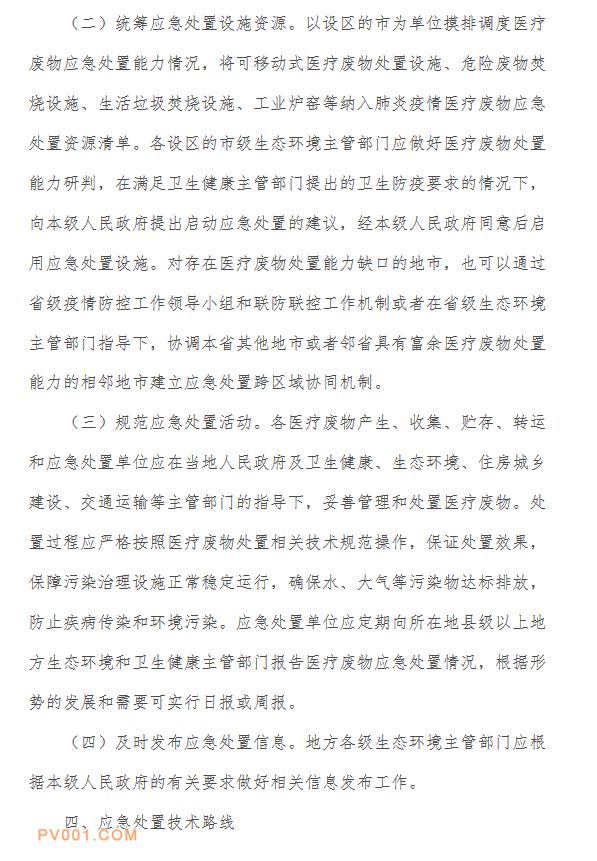 （二）统筹应急处置设施资源。以设区的市为单位摸排调度医疗废物应急处置能力情况，将可移动式医疗废物处置设施、危险废物焚烧设施、生活垃圾焚烧设施、工业炉窑等纳入肺炎疫情医疗废物应急处置资源清单。各设区的市级生态环境主管部门应做好医疗废物处置能力研判，在满足卫生健康主管部门提出的卫生防疫要求的情况下，向本级人民政府提出启动应急处置的建议，经本级人民政府同意后启用应急处置设施。对存在医疗废物处置能力缺口的地市，也可以通过省级疫情防控工作领导小组和联防联控工作机制或者在省级生态环境主管部门指导下，协调本省其他地市或者邻省具有富余医疗废物处置能力的相邻地市建立应急处置跨区域协同机制。

（三）规范应急处置活动。各医疗废物产生、收集、贮存、转运和应急处置单位应在当地人民政府及卫生健康、生态环境、住房城乡建设、交通运输等主管部门的指导下，妥善管理和处置医疗废物。处置过程应严格按照医疗废物处置相关技术规范操作，保证处置效果，保障污染治理设施正常稳定运行，确保水、大气等污染物达标排放，防止疾病传染和环境污染。应急处置单位应定期向所在地县级以上地方生态环境和卫生健康主管部门报告医疗废物应急处置情况，根据形势的发展和需要可实行日报或周报。

（四）及时发布应急处置信息。地方各级生态环境主管部门应根据本级人民政府的有关要求做好相关信息发布工作。

四、应急处置技术路线

PV001.COM